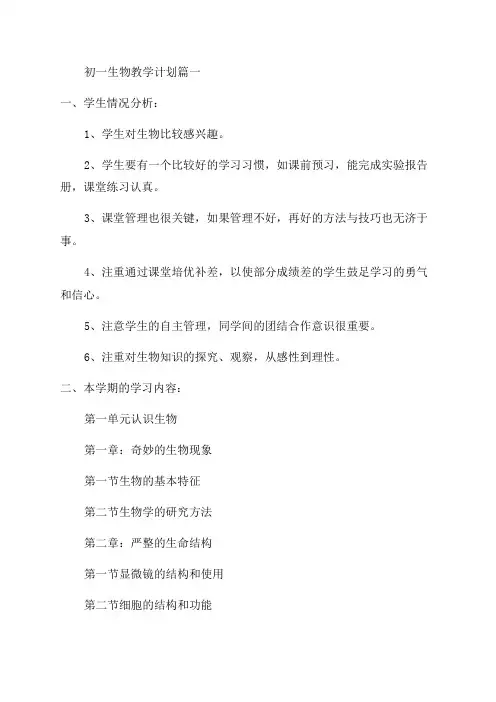 初一生物教学计划篇一

一、学生情况分析：

1、学生对生物比较感兴趣。

2、学生要有一个比较好的学习习惯，如课前预习，能完成实验报告册，课堂练习认真。

3、课堂管理也很关键，如果管理不好，再好的方法与技巧也无济于事。

4、注重通过课堂培优补差，以使部分成绩差的学生鼓足学习的勇气和信心。

5、注意学生的自主管理，同学间的团结合作意识很重要。

6、注重对生物知识的探究、观察，从感性到理性。

二、本学期的学习内容：

第一单元认识生物

第一章：奇妙的生物现象

第一节生物的基本特征

第二节生物学的研究方法

第二章：严整的生命结构

第一节显微镜的结构和使用

第二节细胞的结构和功能